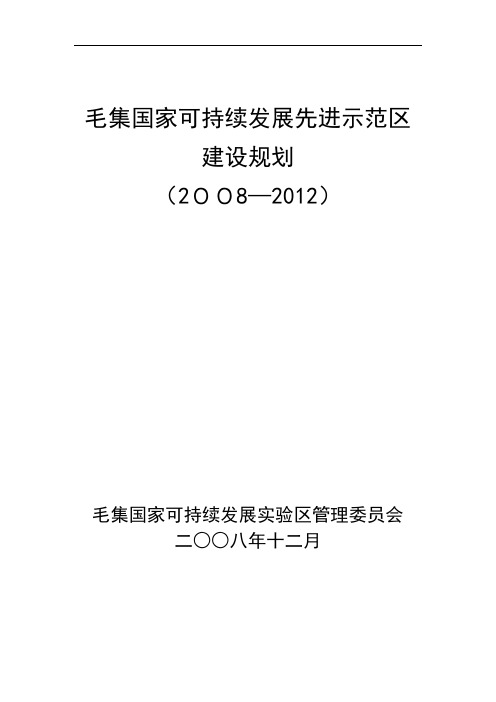 毛集国家可持续发展先进示范区
建设规划
（2O O8—2012）

毛集国家可持续发展实验区管理委员会
二〇〇八年十二月